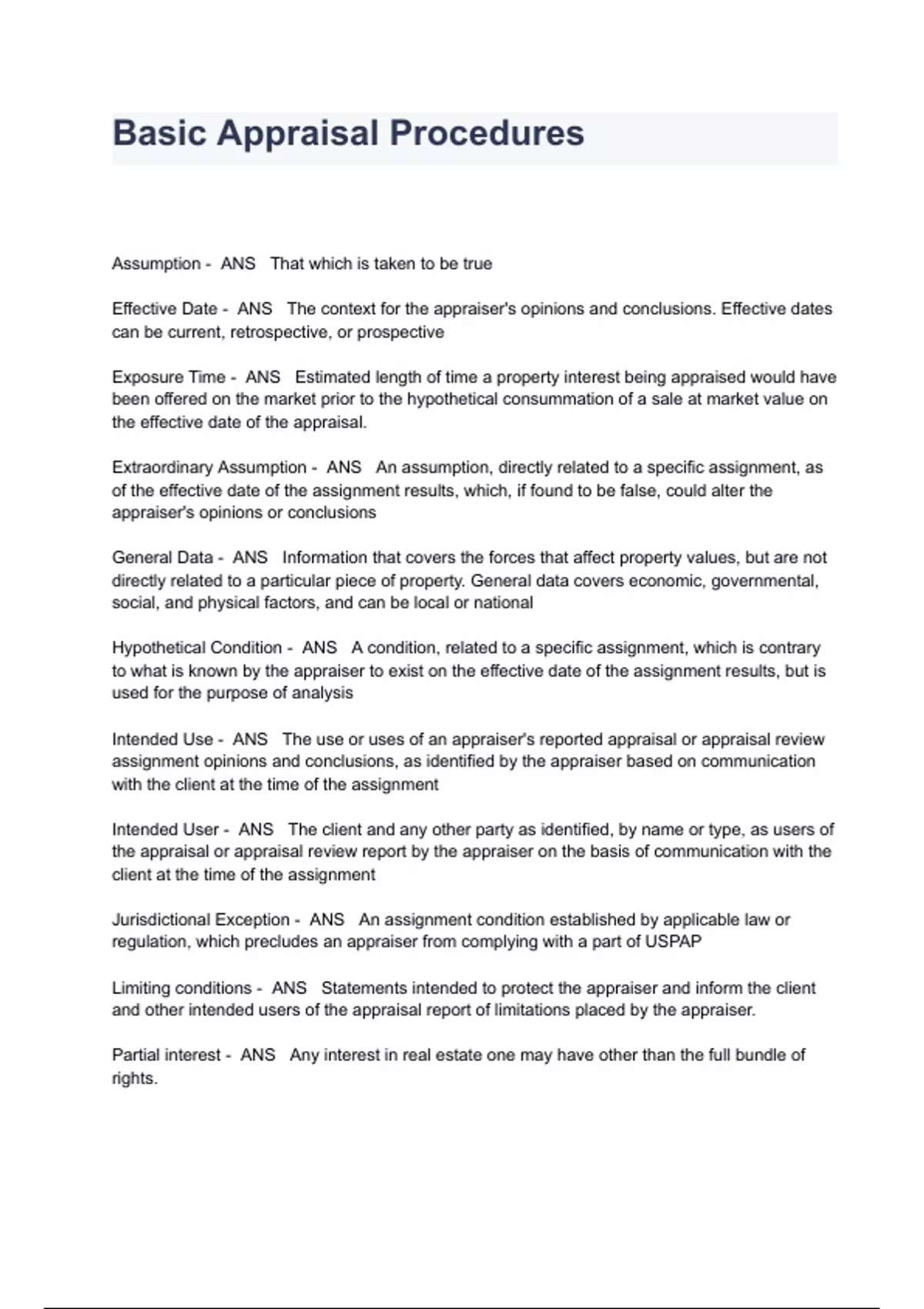 Basic Appraisal Procedures

Assumption - ANS That which is taken to be true

Effective Date - ANS The context for the appraiser's opinions and conclusions. Effective dates can be current, retrospective, or prospective

Exposure Time - ANS Estimated length of time a property interest being appraised would have been offered on the market prior to the hypothetical consummation of a sale at market value on the effective date of the appraisal.

Extraordinary Assumption - ANS An assumption, directly related to a specific assignment, as of the effective date of the assignment results, which, if found to be false, could alter the appraiser's opinions or conclusions

General Data - ANS Information that covers the forces that affect property values, but are not directly related to a particular piece of property. General data covers economic, governmental, social, and physical factors, and can be local or national

Hypothetical Condition - ANS A condition, related to a specific assignment, which is contrary to what is known by the appraiser to exist on the effective date of the assignment results, but is used for the purpose of analysis

Intended Use - ANS The use or uses of an appraiser's reported appraisal or appraisal review assignment opinions and conclusions, as identified by the appraiser based on communication with the client at the time of the assignment

Intended User - ANS The client and any other party as identified, by name or type, as users of the appraisal or appraisal review report by the appraiser on the basis of communication with the client at the time of the assignment

Jurisdictional Exception - ANS An assignment condition established by applicable law or regulation, which precludes an appraiser from complying with a part of USPAP

Limiting conditions - ANS Statements intended to protect the appraiser and inform the client and other intended users of the appraisal report of limitations placed by the appraiser.

Partial interest - ANS Any interest in real estate one may have other than the full bundle of rights.